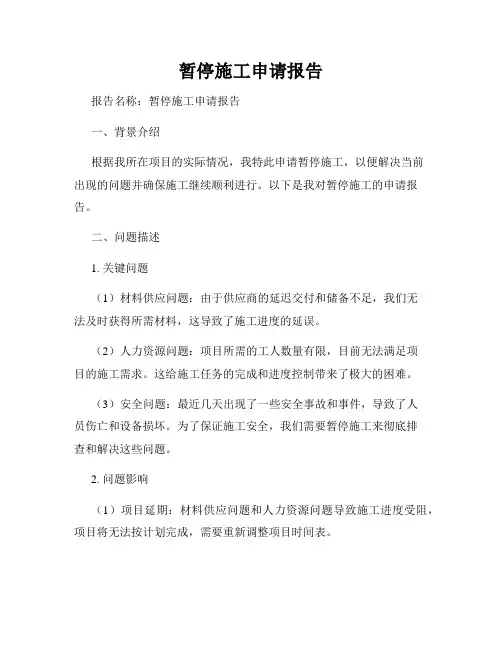 暂停施工申请报告

报告名称：暂停施工申请报告

一、背景介绍

根据我所在项目的实际情况，我特此申请暂停施工，以便解决当前出现的问题并确保施工继续顺利进行。以下是我对暂停施工的申请报告。

二、问题描述

1. 关键问题

（1）材料供应问题：由于供应商的延迟交付和储备不足，我们无法及时获得所需材料，这导致了施工进度的延误。

（2）人力资源问题：项目所需的工人数量有限，目前无法满足项目的施工需求。这给施工任务的完成和进度控制带来了极大的困难。

（3）安全问题：最近几天出现了一些安全事故和事件，导致了人员伤亡和设备损坏。为了保证施工安全，我们需要暂停施工来彻底排查和解决这些问题。

2. 问题影响

（1）项目延期：材料供应问题和人力资源问题导致施工进度受阻，项目将无法按计划完成，需要重新调整项目时间表。